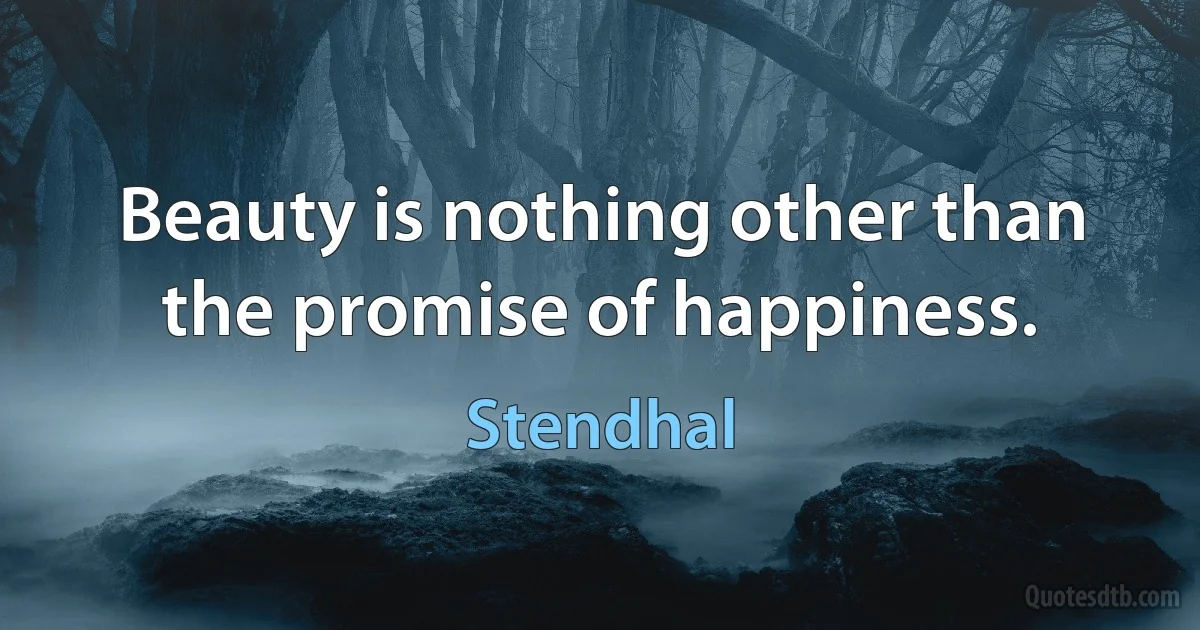 Beauty is nothing other than the promise of happiness.

Stendhal

Quotesdtb.com